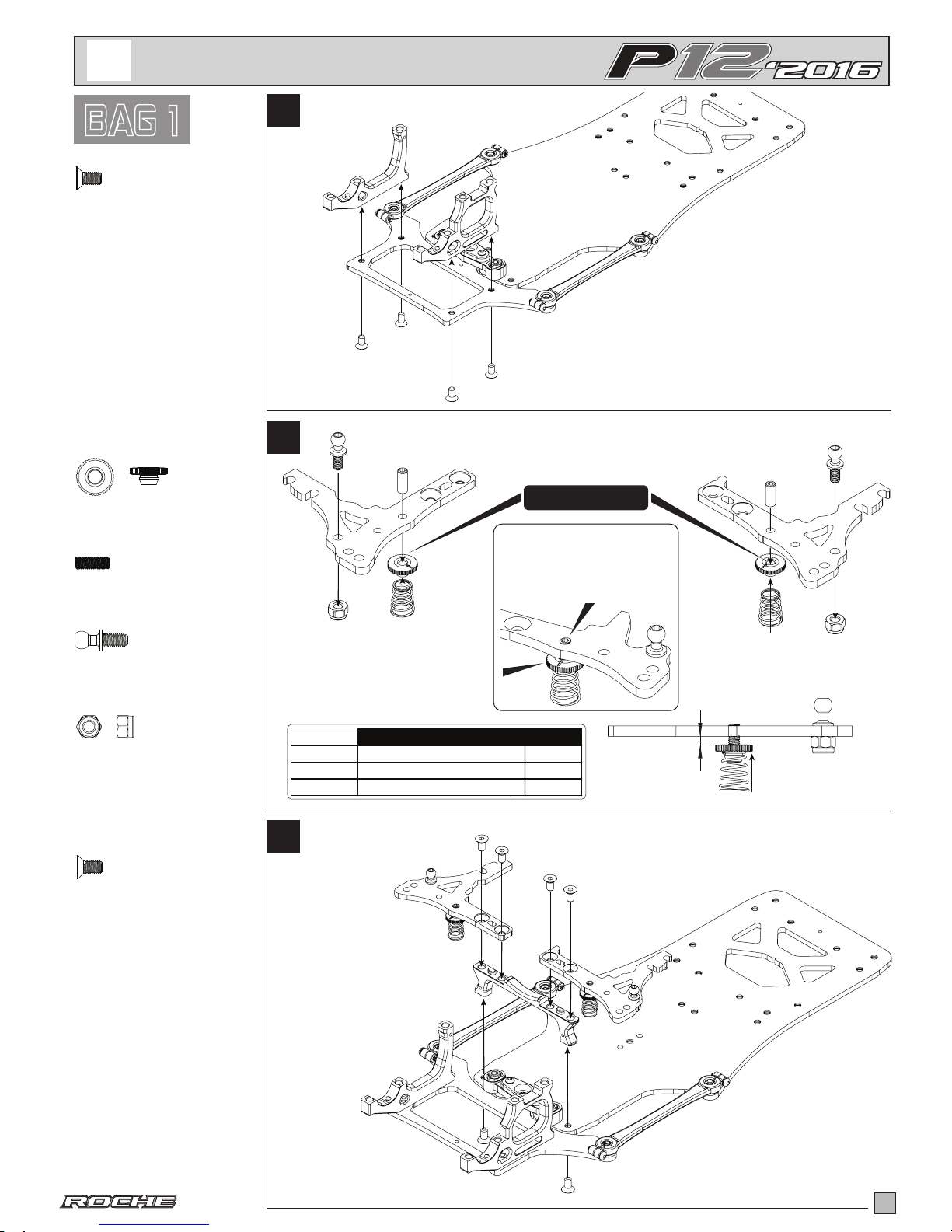 P12 '2016

BAG 1

ROCHE